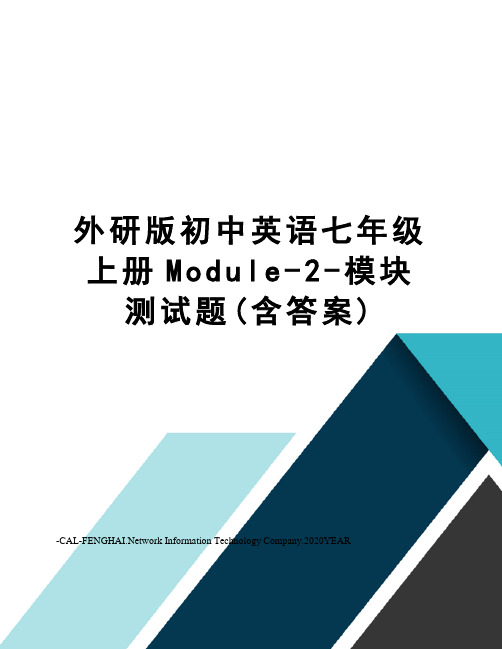 外研版初中英语七年级上册Module-2-模块测试题(含答案)

-CAL-FENGHAI.Network Information Technology Company.2020YEAR